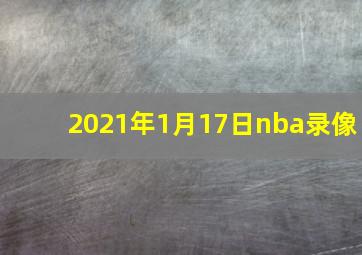 2021年1月17日nba录像